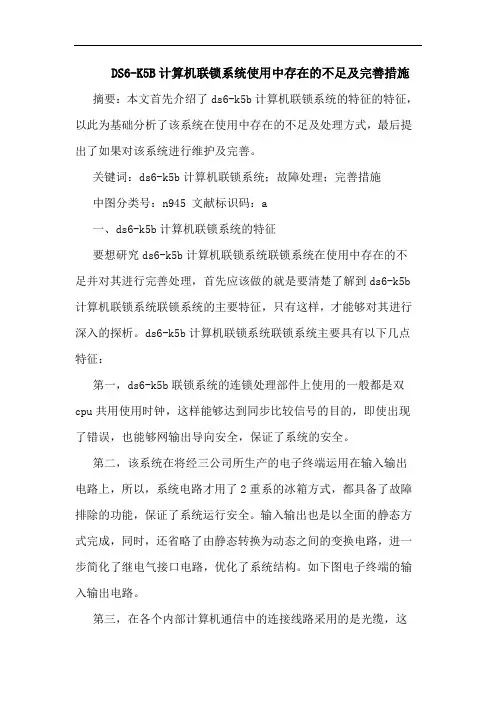 DS6-K5B 计算机联锁系统使用中存在的不足及完善措施

摘要：本文首先介绍了 ds6-k5b 计算机联锁系统的特征的特征，以此为基础分析了该系统在使用中存在的不足及处理方式，最后提出了如果对该系统进行维护及完善。

关键词：ds6-k5b 计算机联锁系统；故障处理；完善措施

中图分类号：n945 文献标识码：a

一、ds6-k5b 计算机联锁系统的特征

要想研究 ds6-k5b 计算机联锁系统联锁系统在使用中存在的不足并对其进行完善处理，首先应该做的就是要清楚了解到 ds6-k5b 计算机联锁系统联锁系统的主要特征，只有这样，才能够对其进行深入的探析。ds6-k5b 计算机联锁系统联锁系统主要具有以下几点特征：

第一，ds6-k5b 联锁系统的连锁处理部件上使用的一般都是双 cpu 共用使用时钟，这样能够达到同步比较信号的目的，即使出现了错误，也能够网输出导向安全，保证了系统的安全。

第二，该系统在将经三公司所生产的电子终端运用在输入输出电路上，所以，系统电路才用了 2 重系的冰箱方式，都具备了故障排除的功能，保证了系统运行安全。输入输出也是以全面的静态方式完成，同时，还省略了由静态转换为动态之间的变换电路，进一步简化了继电气接口电路，优化了系统结构。如下图电子终端的输入输出电路。

第三，在各个内部计算机通信中的连接线路采用的是光缆，这